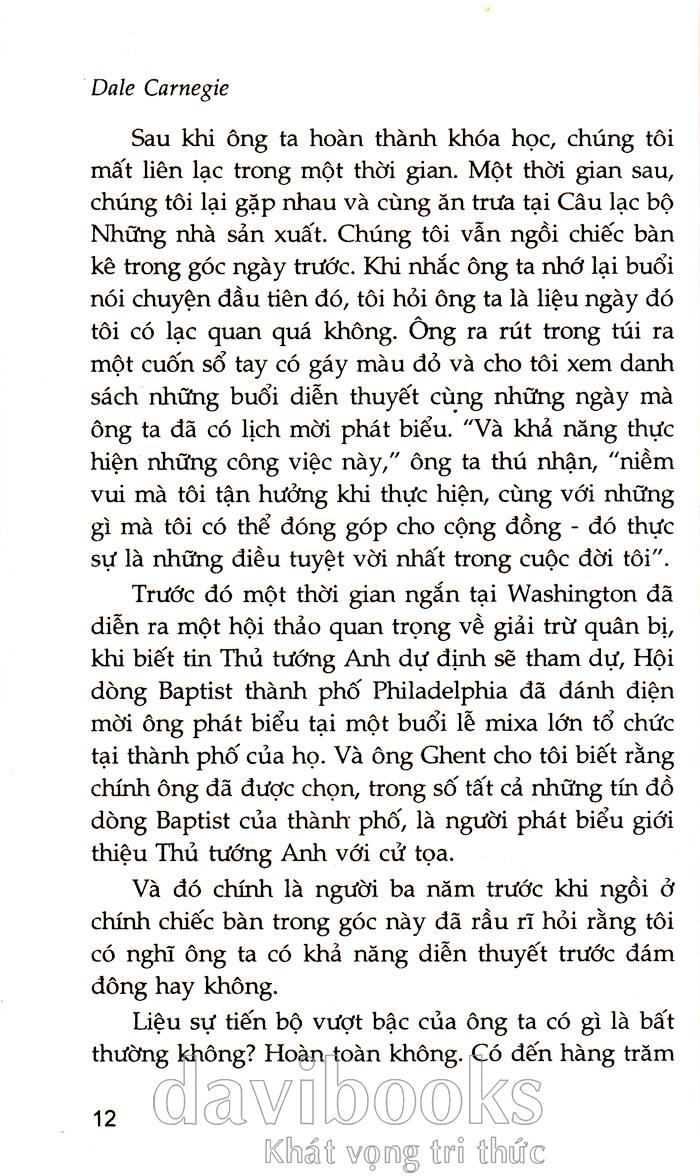 Dale Carnegie

Sau khi ông ta hoàn thành khóa học, chúng tôi mất liên lạc trong một thời gian. Một thời gian sau, chúng tôi lại gặp nhau và cùng ăn trưa tại Câu lạc bộ Những nhà sản xuất. Chúng tôi vẫn ngồi chiếc bàn kê trong góc ngày trước. Khi nhắc ông ta nhớ lại buổi nói chuyện đầu tiên đó, tôi hỏi ông ta là liệu ngày đó tôi có lạc quan quá không. Ông ra rút trong túi ra một cuốn sổ tay có gáy màu đỏ và cho tôi xem danh sách những buổi diễn thuyết cùng những ngày mà ông ta đã có lịch mời phát biểu. "Và khả năng thực hiện những công việc này," ông ta thú nhận, "niềm vui mà tôi tận hưởng khi thực hiện, cùng với những gì mà tôi có thể đóng góp cho cộng đồng - đó thực sự là những điều tuyệt vời nhất trong cuộc đời tôi".

Trước đó một thời gian ngắn tại Washington đã diễn ra một hội thảo quan trọng về giải trừ quân bị, khi biết tin Thủ tướng Anh dự định sẽ tham dự, Hội dòng Baptist thành phố Philadelphia đã đánh điện mời ông phát biểu tại một buổi lễ mixa lớn tổ chức tại thành phố của họ. Và ông Ghent cho tôi biết rằng chính ông đã được chọn, trong số tất cả những tín đồ dòng Baptist của thành phố, là người phát biểu giới thiệu Thủ tướng Anh với cử tọa.

Và đó chính là người ba năm trước khi ngồi ở chính chiếc bàn trong góc này đã rầu rĩ hỏi rằng tôi có nghĩ ông ta có khả năng diễn thuyết trước đám đông hay không.

Liệu sự tiến bộ vượt bậc của ông ta có gì là bất thường không? Hoàn toàn không. Có đến hàng trăm

12

davibooks
Khát vọng tri thức